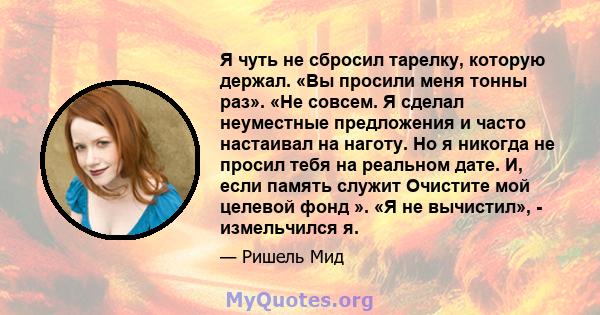 Я чуть не сбросил тарелку, которую держал. «Вы просили меня тонны раз». «Не совсем. Я сделал неуместные предложения и часто настаивал на наготу. Но я никогда не просил тебя на реальном дате. И, если память служит Очистите мой целевой фонд ». «Я не вычистил», - измельчился я.

— Ришель Мид

MyQuotes.org